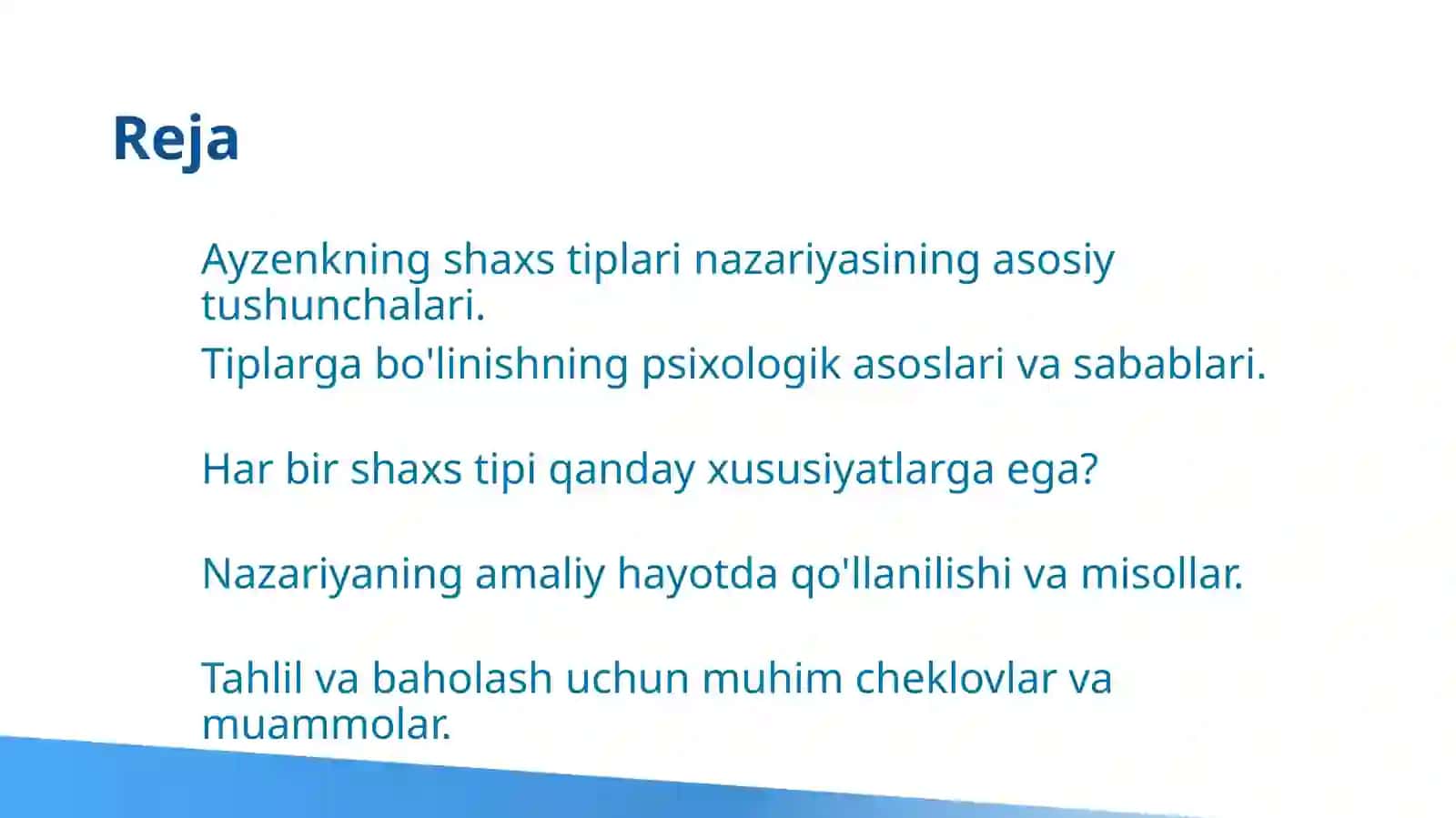 Reja

Ayzenkning shaxs tiplari nazariyasining asosiy tushunchalari.

Tiplarga bo'linishning psixologik asoslari va sabablari.

Har bir shaxs tipi qanday xususiyatlarga ega?

Nazariyaning amaliy hayotda qo'llanilishi va misollar.

Tahlil va baholash uchun muhim cheklovlar va muammolar.